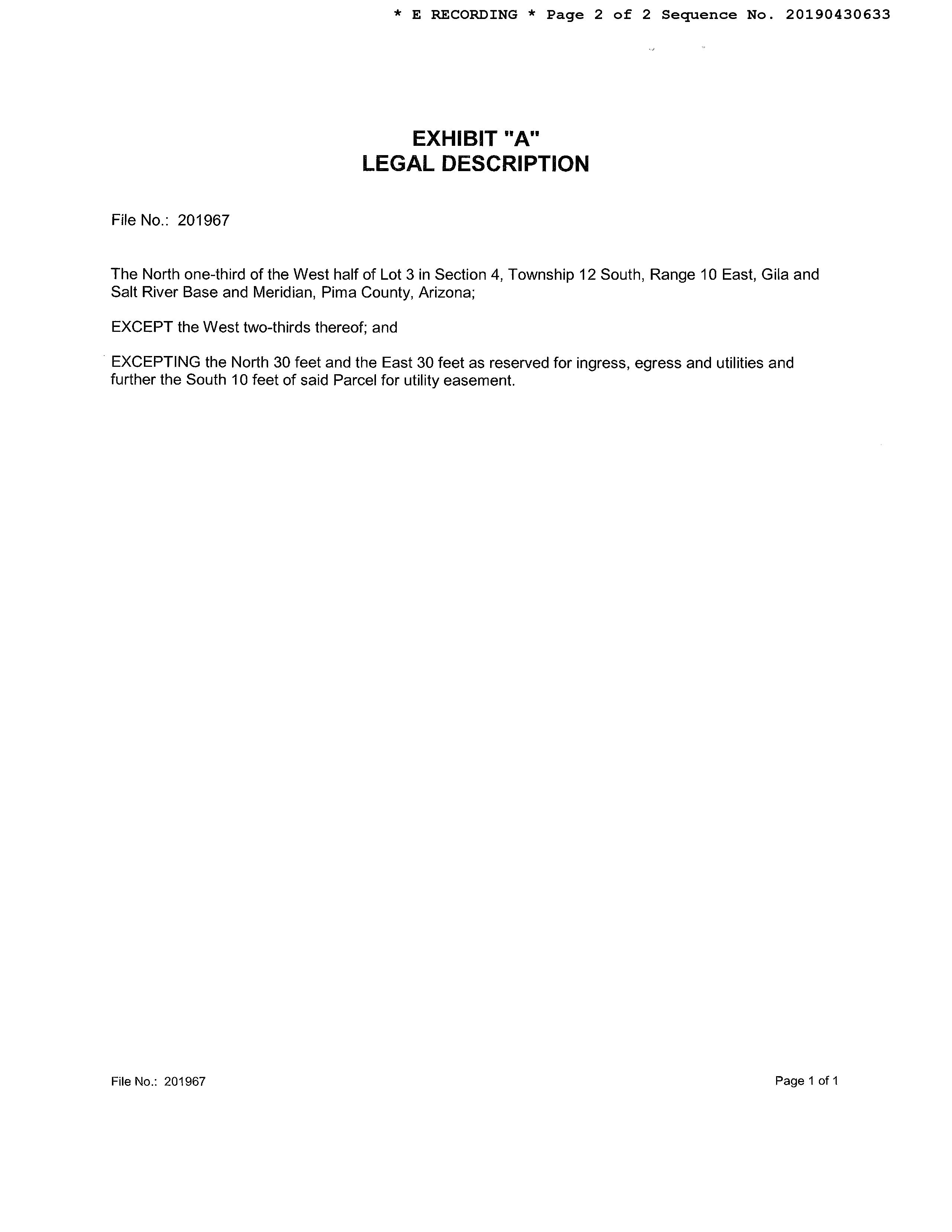 * E RECORDING * Page 2 of 2 Sequence No. 20190430633

EXHIBIT "A"
LEGAL DESCRIPTION

File No.: 201967

The North one-third of the West half of Lot 3 in Section 4, Township 12 South, Range 10 East, Gila and Salt River Base and Meridian, Pima County, Arizona;

EXCEPT the West two-thirds thereof; and

EXCEPTING the North 30 feet and the East 30 feet as reserved for ingress, egress and utilities and further the South 10 feet of said Parcel for utility easement.

File No.: 201967

Page 1 of 1